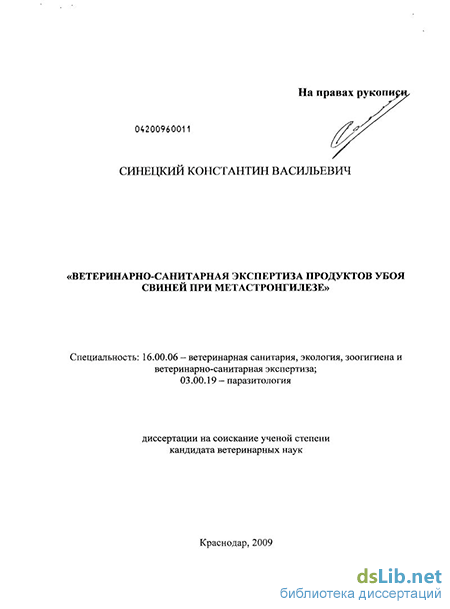 На правах рукописи

04200960011

СИНЕЦКИЙ КОНСТАНТИН ВАСИЛЬЕВИЧ

«ВЕТЕРИНАРНО-САНИТАРНАЯ ЭКСПЕРТИЗА ПРОДУКТОВ УБОЯ СВИНЕЙ ПРИ МЕТАСТРОНГИЛЕЗЕ»

Специальность: 16.00.06 – ветеринарная санитария, экология, зоогигиена и ветеринарно-санитарная экспертиза; 03.00.19 – паразитология

диссертации на соискание ученой степени кандидата ветеринарных наук

Краснодар, 2009

dsLib.net
библиотека диссертаций